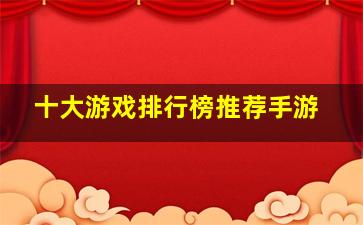 十大游戏排行榜推荐手游